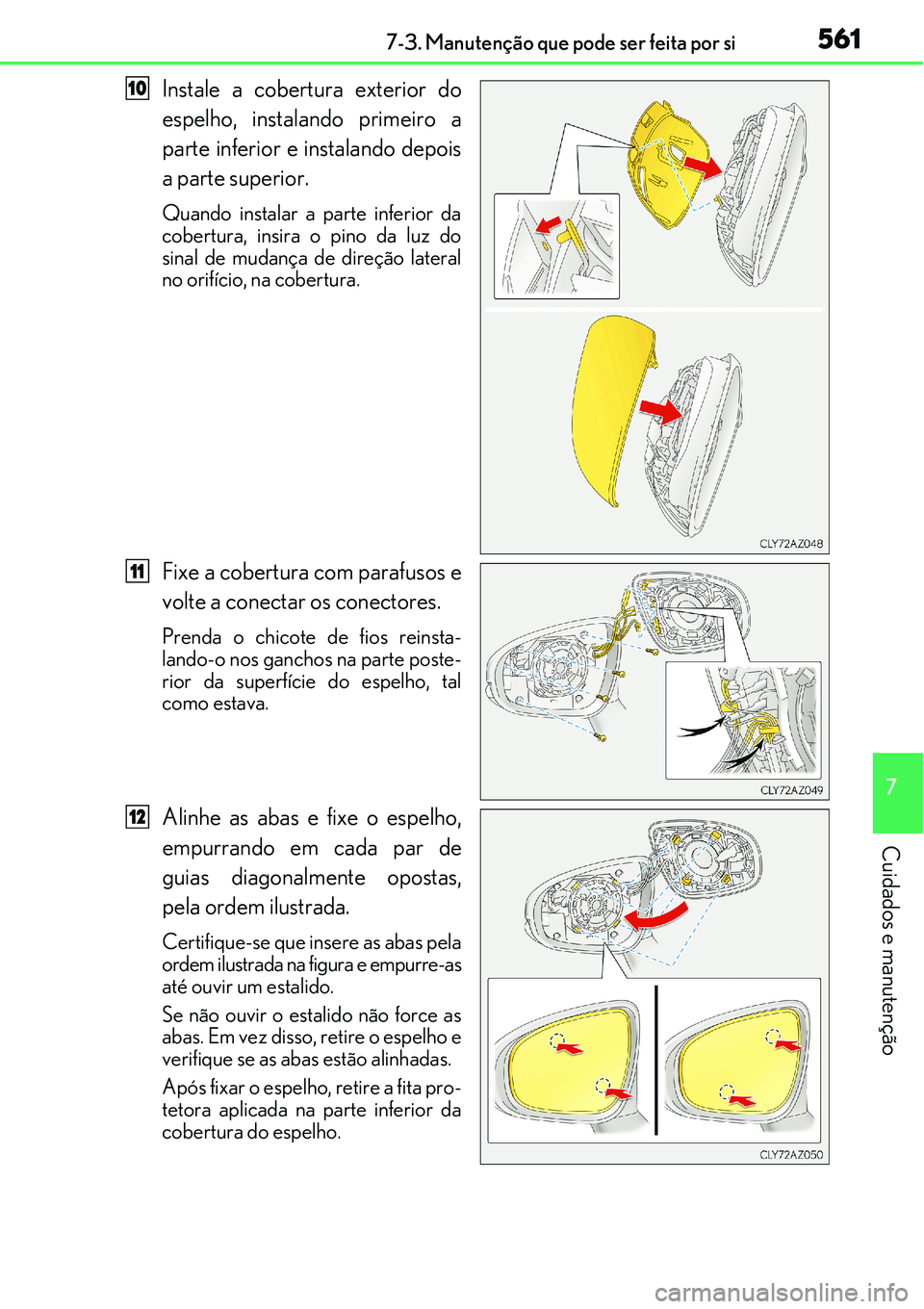 7-3. Manutenção que pode ser feita por si

561

10 Instale a cobertura exterior do espelho, instalando primeiro a parte inferior e instalando depois a parte superior.

Quando instalar a parte inferior da cobertura, insira o pino da luz do sinal de mudança de direção lateral no orifício, na cobertura.

CLY72AZ048

11 Fixe a cobertura com parafusos e volte a conectar os conectores.

Prenda o chicote de fios reinstalando-o nos ganchos na parte posterior da superfície do espelho, tal como estava.

CLY72AZ049

12 Alinhe as abas e fixe o espelho, empurrando em cada par de guias diagonalmente opostas, pela ordem ilustrada.

Certifique-se que insere as abas pela ordem ilustrada na figura e empurre-as até ouvir um estalido.

Se não ouvir o estalido não force as abas. Em vez disso, retire o espelho e verifique se as abas estão alinhadas.

Após fixar o espelho, retire a fita protetora aplicada na parte inferior da cobertura do espelho.

CLY72AZ050

7

Cuidados e manutenção

carmanualsonline.info